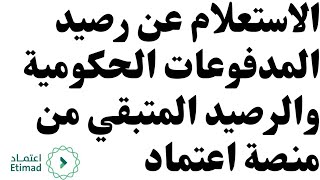 الاستعلام عن رصيد المدفوعات الحكومية والرصيد المتبقي من منصة اعتماد

اعتماد
Etimad